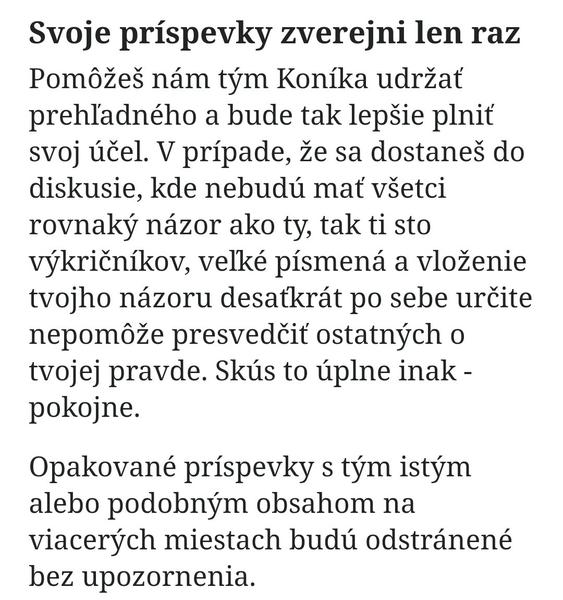 Svoje príspevky zverejni len raz

Pomôžeš nám tým Koníka udržať prehľadného a bude tak lepšie plniť svoj účel. V prípade, že sa dostaneš do diskusie, kde nebudú mať všetci rovnaký názor ako ty, tak ti sto výkričníkov, veľké písmená a vloženie tvojho názoru desaťkrát po sebe určite nepomôže presvedčiť ostatných o tvojej pravde. Skús to úplne inak - pokojne.

Opakované príspevky s tým istým alebo podobným obsahom na viacerých miestach budú odstránené bez upozornenia.